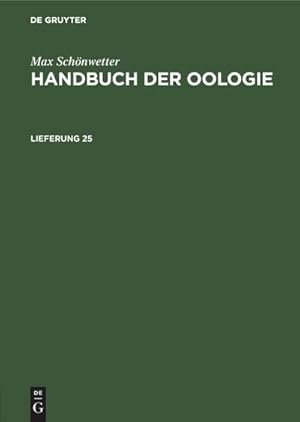 DE GRUYTER

Max Schönwetter
HANDBUCH DER OOLOGIE

LIEFERUNG 25

DE
G